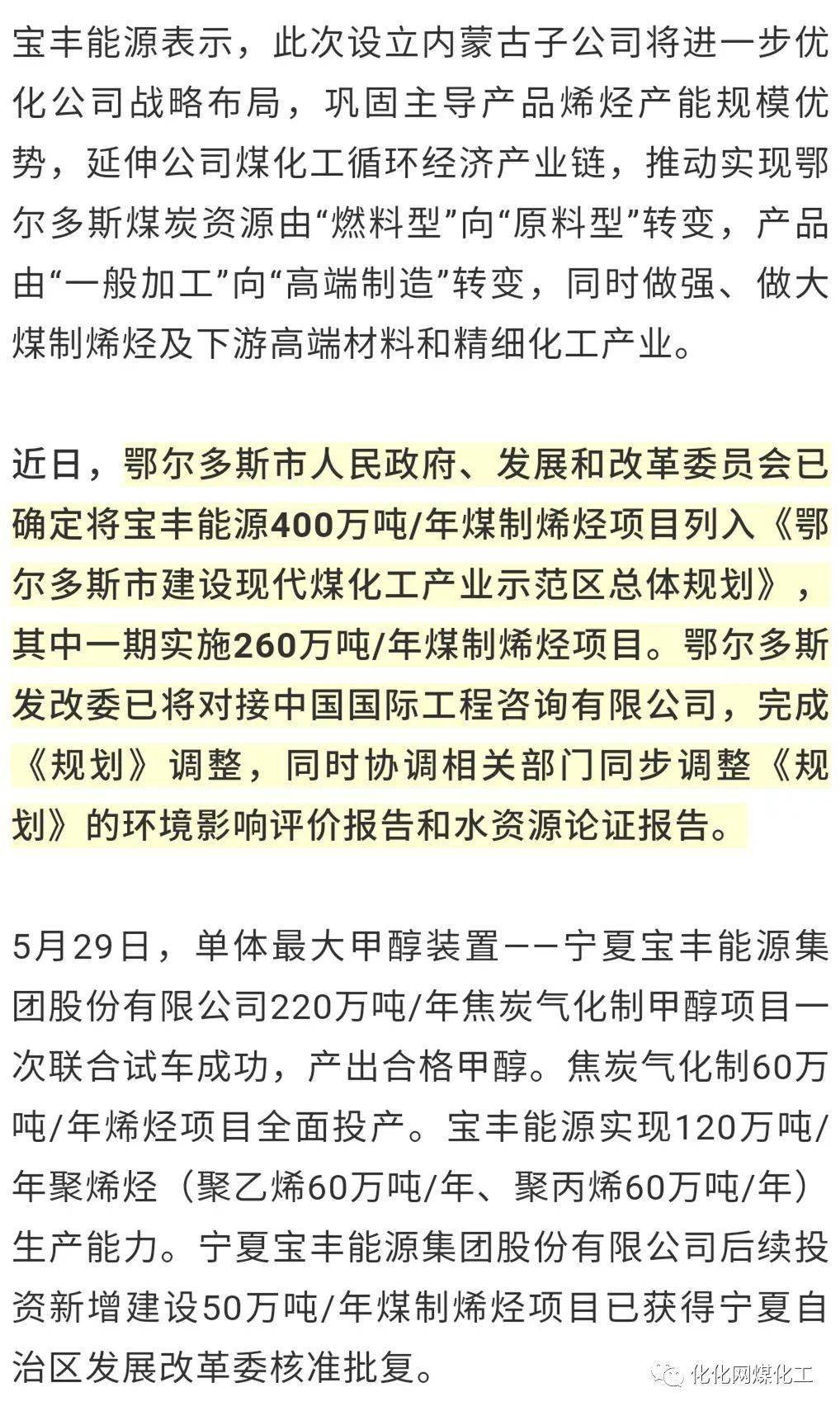 宝丰能源表示，此次设立内蒙古子公司将进一步优化公司战略布局，巩固主导产品烯烃产能规模优势，延伸公司煤化工循环经济产业链，推动实现鄂尔多斯煤炭资源由“燃料型”向“原料型”转变，产品由“一般加工”向“高端制造”转变，同时做强、做大煤制烯烃及下游高端材料和精细化工产业。

近日，鄂尔多斯市人民政府、发展和改革委员会已确定将宝丰能源400万吨/年煤制烯烃项目列入《鄂尔多斯市建设现代煤化工产业示范区总体规划》，其中一期实施260万吨/年煤制烯烃项目。鄂尔多斯发改委已将对接中国国际工程咨询有限公司，完成《规划》调整，同时协调相关部门同步调整《规划》的环境影响评价报告和水资源论证报告。

5月29日，单体最大甲醇装置——宁夏宝丰能源集团股份有限公司220万吨/年焦炭气化制甲醇项目一次联合试车成功，产出合格甲醇。焦炭气化制60万吨/年烯烃项目全面投产。宝丰能源实现120万吨/年聚烯烃（聚乙烯60万吨/年、聚丙烯60万吨/年）生产能力。宁夏宝丰能源集团股份有限公司后续投资新增建设50万吨/年煤制烯烃项目已获得宁夏自治区发展改革委核准批复。

化化网煤化工